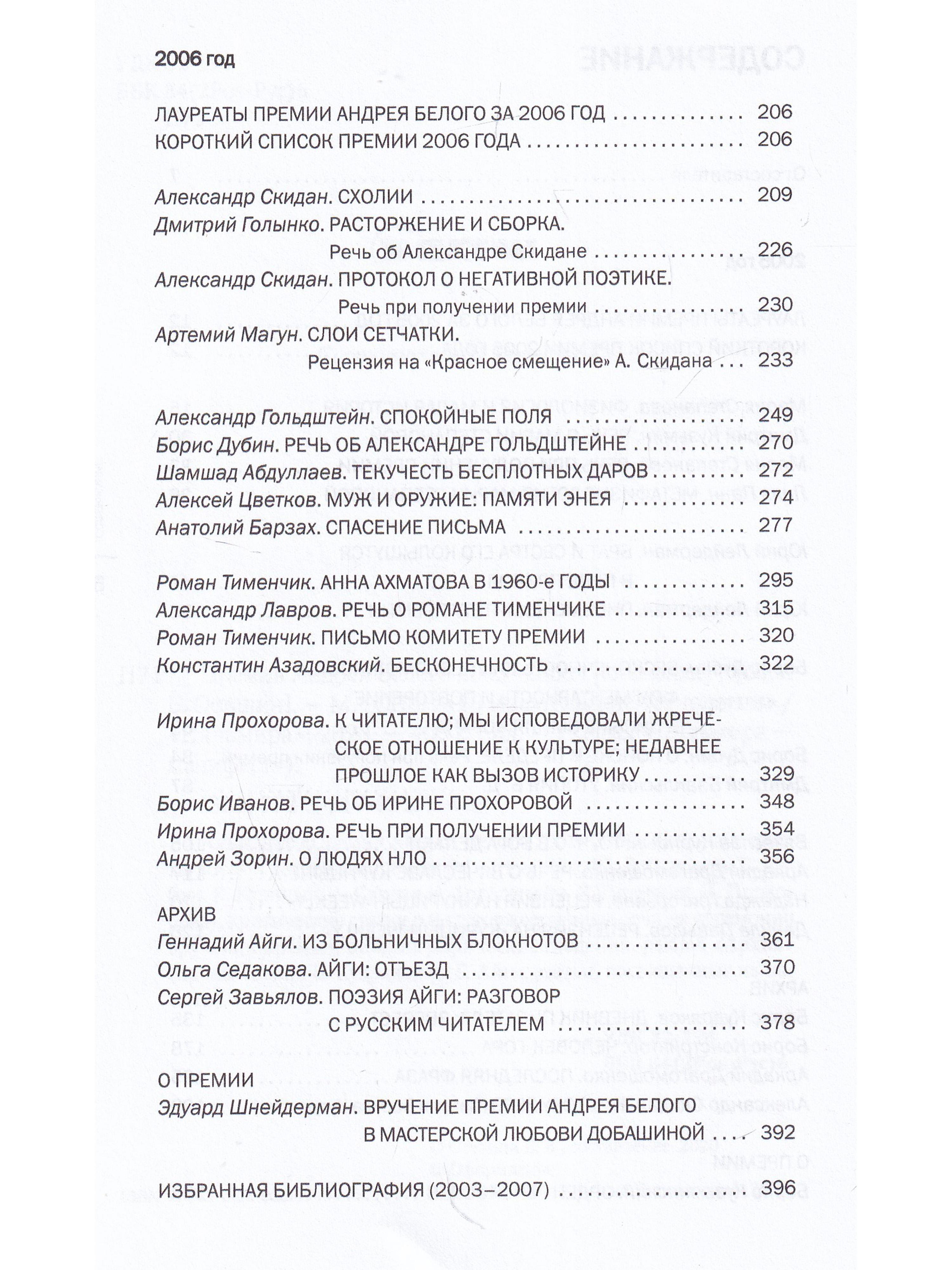 2006 год

ЛАУРЕАТЫ ПРЕМИИ АНДРЕЯ БЕЛОГО ЗА 2006 ГОД 206
КОРОТКИЙ СПИСОК ПРЕМИИ 2006 ГОДА 206

Александр Скидан. СХОЛИИ 209
Дмитрий Голынко. РАСТОРЖЕНИЕ И СБОРКА. Речь об Александре Скидане 226
Александр Скидан. ПРОТОКОЛ О НЕГАТИВНОЙ ПОЭТИКЕ. Речь при получении премии 230
Артемий Магун. СЛОИ СЕТЧАТКИ. Рецензия на «Красное смещение» А. Скидана 233

Александр Гольдштейн. СПОКОЙНЫЕ ПОЛЯ 249
Борис Дубин. РЕЧЬ ОБ АЛЕКСАНДРЕ ГОЛЬДШТЕЙНЕ 270
Шамшад Абдуллаев. ТЕКУЧЕСТЬ БЕСПЛОТНЫХ ДАРОВ 272
Алексей Цветков. МУЖ И ОРУЖИЕ: ПАМЯТИ ЭНЕЯ 274
Анатолий Барзах. СПАСЕНИЕ ПИСЬМА 277

Роман Тименчик. АННА АХМАТОВА В 1960-е ГОДЫ 295
Александр Лавров. РЕЧЬ О РОМАНЕ ТИМЕНЧИКЕ 315
Роман Тименчик. ПИСЬМО КОМИТЕТУ ПРЕМИИ 320
Константин Азадовский. БЕСКОНЕЧНОСТЬ 322

Ирина Прохорова. К ЧИТАТЕЛЮ; МЫ ИСПОВЕДОВАЛИ ЖРЕЧЕСКОЕ ОТНОШЕНИЕ К КУЛЬТУРЕ; НЕДАВНЕЕ ПРОШЛОЕ КАК ВЫЗОВ ИСТОРИКУ 329
Борис Иванов. РЕЧЬ ОБ ИРИНЕ ПРОХОРОВОЙ 348
Ирина Прохорова. РЕЧЬ ПРИ ПОЛУЧЕНИИ ПРЕМИИ 354
Андрей Зорин. О ЛЮДЯХ НЛО 356

АРХИВ
Геннадий Айги. ИЗ БОЛЬНИЧНЫХ БЛОКНОТОВ 361
Ольга Седакова. АЙГИ: ОТЪЕЗД 370
Сергей Завьялов. ПОЭЗИЯ АЙГИ: РАЗГОВОР С РУССКИМ ЧИТАТЕЛЕМ 378

О ПРЕМИИ
Эдуард Шнейдерман. ВРУЧЕНИЕ ПРЕМИИ АНДРЕЯ БЕЛОГО В МАСТЕРСКОЙ ЛЮБОВИ ДОБАШИНОЙ 392

ИЗБРАННАЯ БИБЛИОГРАФИЯ (2003–2007) 396